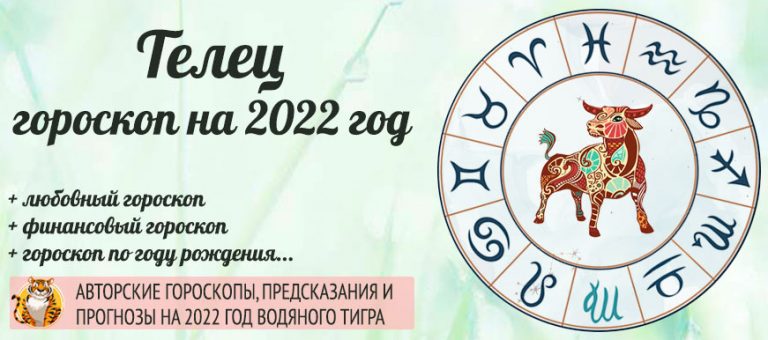 Телец
гороскоп на 2022 год

+ любовный гороскоп
+ финансовый гороскоп
+ гороскоп по году рождения...

АВТОРСКИЕ ГОРОСКОПЫ, ПРЕДСКАЗАНИЯ И ПРОГНОЗЫ НА 2022 ГОД ВОДЯНОГО ТИГРА